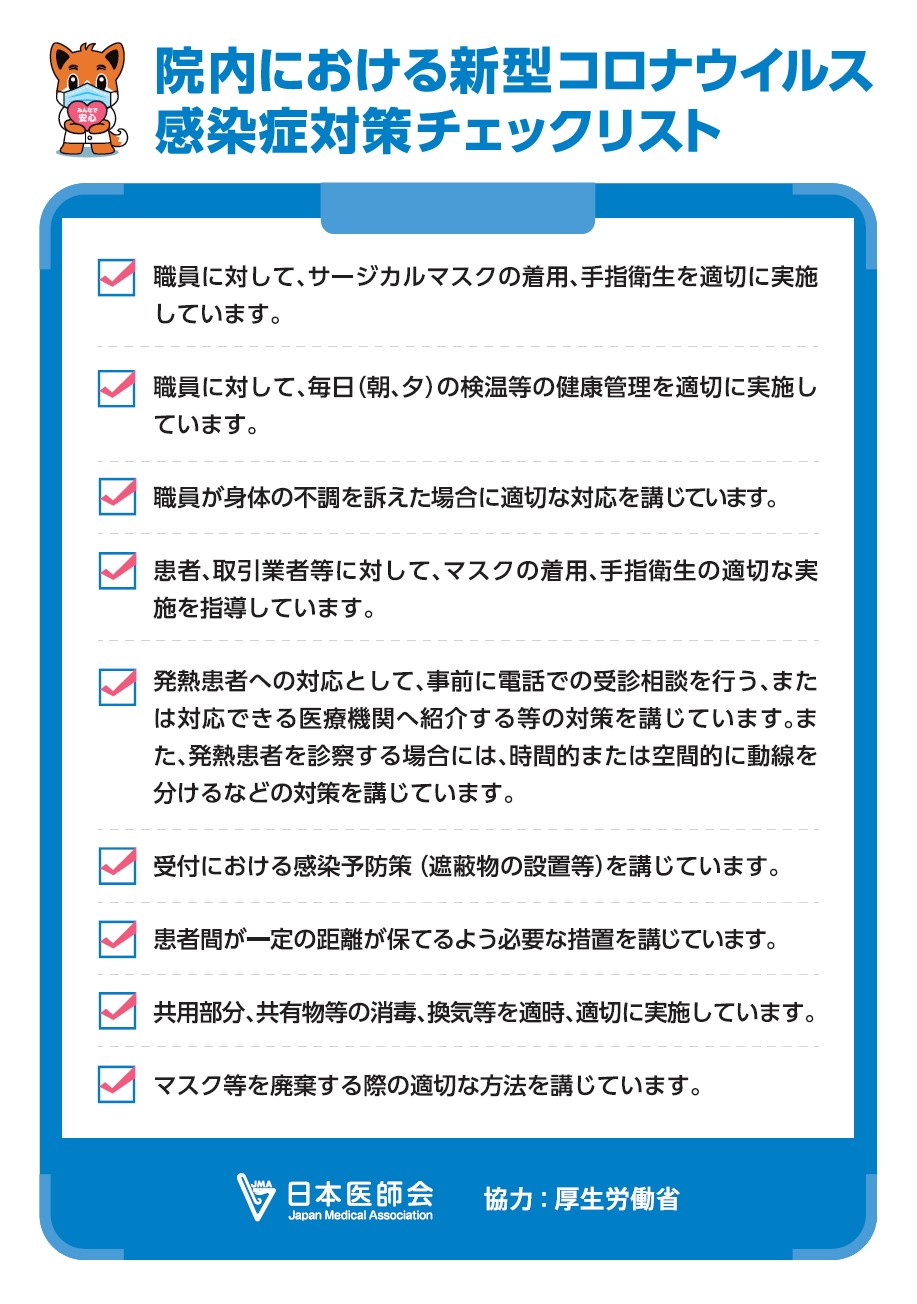 みんなで安心

院内における新型コロナウイルス感染症対策チェックリスト

職員に対して、サージカルマスクの着用、手指衛生を適切に実施しています。

職員に対して、毎日（朝、夕）の検温等の健康管理を適切に実施しています。

職員が身体の不調を訴えた場合に適切な対応を講じています。

患者、取引業者等に対して、マスクの着用、手指衛生の適切な実施を指導しています。

発熱患者への対応として、事前に電話での受診相談を行う、または対応できる医療機関へ紹介する等の対策を講じています。また、発熱患者を診察する場合には、時間的または空間的に動線を分けるなどの対策を講じています。

受付における感染予防策（遮蔽物の設置等）を講じています。

患者間が一定の距離が保てるよう必要な措置を講じています。

共用部分、共有物等の消毒、換気等を適時、適切に実施しています。

マスク等を廃棄する際の適切な方法を講じています。

JMA 日本医師会 Japan Medical Association　協力：厚生労働省